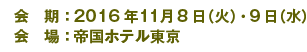 会　期：2016年11月8日(火)・9日(水)
会　場：帝国ホテル東京